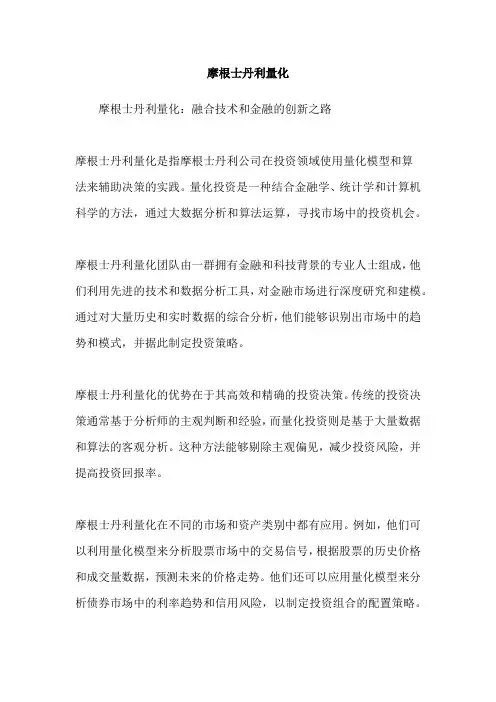 摩根士丹利量化

摩根士丹利量化：融合技术和金融的创新之路

摩根士丹利量化是指摩根士丹利公司在投资领域使用量化模型和算法来辅助决策的实践。量化投资是一种结合金融学、统计学和计算机科学的方法，通过大数据分析和算法运算，寻找市场中的投资机会。

摩根士丹利量化团队由一群拥有金融和科技背景的专业人士组成，他们利用先进的技术和数据分析工具，对金融市场进行深度研究和建模。通过对大量历史和实时数据的综合分析，他们能够识别出市场中的趋势和模式，并据此制定投资策略。

摩根士丹利量化的优势在于其高效和精确的投资决策。传统的投资决策通常基于分析师的主观判断和经验，而量化投资则是基于大量数据和算法的客观分析。这种方法能够剔除主观偏见，减少投资风险，并提高投资回报率。

摩根士丹利量化在不同的市场和资产类别中都有应用。例如，他们可以利用量化模型来分析股票市场中的交易信号，根据股票的历史价格和成交量数据，预测未来的价格走势。他们还可以应用量化模型来分析债券市场中的利率趋势和信用风险，以制定投资组合的配置策略。